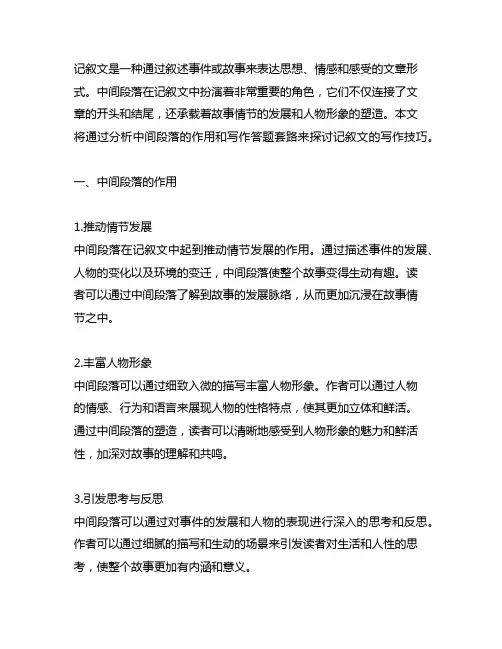 记叙文是一种通过叙述事件或故事来表达思想、情感和感受的文章形式。中间段落在记叙文中扮演着非常重要的角色，它们不仅连接了文章的开头和结尾，还承载着故事情节的发展和人物形象的塑造。本文将通过分析中间段落的作用和写作答题套路来探讨记叙文的写作技巧。

一、中间段落的作用

1.推动情节发展
中间段落在记叙文中起到推动情节发展的作用。通过描述事件的发展、人物的变化以及环境的变迁，中间段落使整个故事变得生动有趣。读者可以通过中间段落了解到故事的发展脉络，从而更加沉浸在故事情节之中。

2.丰富人物形象
中间段落可以通过细致入微的描写丰富人物形象。作者可以通过人物的情感、行为和语言来展现人物的性格特点，使其更加立体和鲜活。通过中间段落的塑造，读者可以清晰地感受到人物形象的魅力和鲜活性，加深对故事的理解和共鸣。

3.引发思考与反思
中间段落可以通过对事件的发展和人物的表现进行深入的思考和反思。作者可以通过细腻的描写和生动的场景来引发读者对生活和人性的思考，使整个故事更加有内涵和意义。